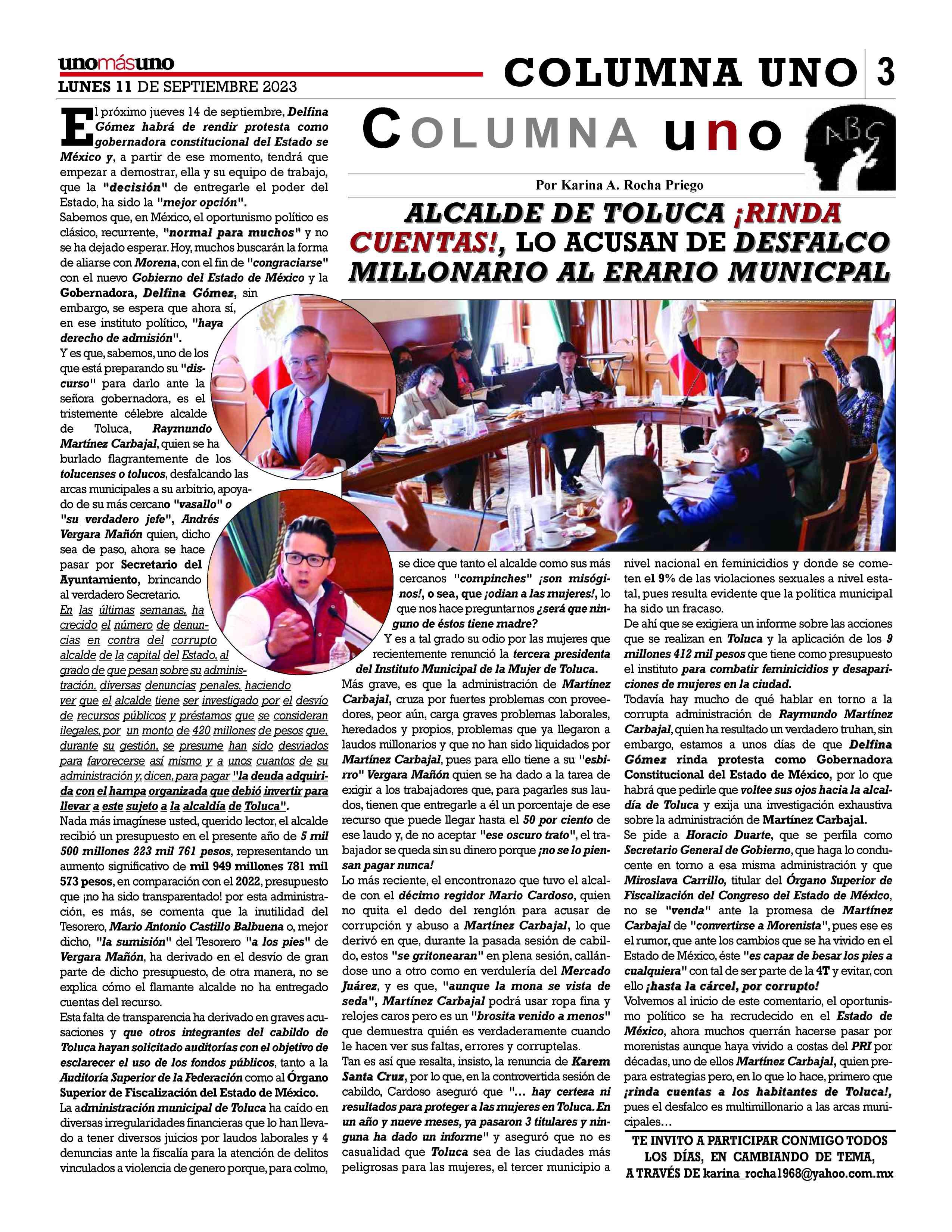 unomásuno
LUNES 11 DE SEPTIEMBRE 2023

COLUMNA UNO 3

COLUMNA uno

ABC

Por Karina A. Rocha Priego

ALCALDE DE TOLUCA ¡RINDA CUENTAS!, LO ACUSAN DE DESFALCO MILLONARIO AL ERARIO MUNICPAL

El próximo jueves 14 de septiembre, Delfina Gómez habrá de rendir protesta como gobernadora constitucional del Estado se México y, a partir de ese momento, tendrá que empezar a demostrar, ella y su equipo de trabajo, que la "decisión" de entregarle el poder del Estado, ha sido la "mejor opción".

Sabemos que, en México, el oportunismo político es clásico, recurrente, "normal para muchos" y no se ha dejado esperar. Hoy, muchos buscarán la forma de aliarse con Morena, con el fin de "congraciarse" con el nuevo Gobierno del Estado de México y la Gobernadora, Delfina Gómez, sin embargo, se espera que ahora sí, en ese instituto político, "haya derecho de admisión".

Y es que, sabemos, uno de los que está preparando su "discurso" para darlo ante la señora gobernadora, es el tristemente célebre alcalde de Toluca, Raymundo Martínez Carbajal, quien se ha burlado flagrantemente de los tolucenses o tolucos, desfalcando las arcas municipales a su arbitrio, apoyado de su más cercano "vasallo" o "su verdadero jefe", Andrés Vergara Mañón quien, dicho sea de paso, ahora se hace pasar por Secretario del Ayuntamiento, brincando al verdadero Secretario.

En las últimas semanas, ha crecido el número de denuncias en contra del corrupto alcalde de la capital del Estado, al grado de que pesan sobre su administración, diversas denuncias penales, haciendo ver que el alcalde tiene ser investigado por el desvío de recursos públicos y préstamos que se consideran ilegales, por un monto de 420 millones de pesos que, durante su gestión, se presume han sido desviados para favorecerse así mismo y a unos cuantos de su administración y, dicen, para pagar "la deuda adquirida con el hampa organizada que debió invertir para llevar a este sujeto a la alcaldía de Toluca".

Nada más imagínese usted, querido lector, el alcalde recibió un presupuesto en el presente año de 5 mil 500 millones 223 mil 761 pesos, representando un aumento significativo de mil 949 millones 781 mil 573 pesos, en comparación con el 2022, presupuesto que ¡no ha sido transparentado! por esta administración, es más, se comenta que la inutilidad del Tesorero, Mario Antonio Castillo Balbuena o, mejor dicho, "la sumisión" del Tesorero "a los pies" de Vergara Mañón, ha derivado en el desvío de gran parte de dicho presupuesto, de otra manera, no se explica cómo el flamante alcalde no ha entregado cuentas del recurso.

Esta falta de transparencia ha derivado en graves acusaciones y que otros integrantes del cabildo de Toluca hayan solicitado auditorías con el objetivo de esclarecer el uso de los fondos públicos, tanto a la Auditoría Superior de la Federación como al Órgano Superior de Fiscalización del Estado de México.

La administración municipal de Toluca ha caído en diversas irregularidades financieras que lo han llevado a tener diversos juicios por laudos laborales y 4 denuncias ante la fiscalía para la atención de delitos vinculados a violencia de genero porque, para colmo, se dice que tanto el alcalde como sus más cercanos "compinches" ¡son misóginos!, o sea, que ¡odian a las mujeres!, lo que nos hace preguntarnos ¿será que ninguno de éstos tiene madre?

Y es a tal grado su odio por las mujeres que recientemente renunció la tercera presidenta del Instituto Municipal de la Mujer de Toluca.

Más grave, es que la administración de Martínez Carbajal, cruza por fuertes problemas con proveedores, peor aún, carga graves problemas laborales, heredados y propios, problemas que ya llegaron a laudos millonarios y que no han sido liquidados por Martínez Carbajal, pues para ello tiene a su "esbirro" Vergara Mañón quien se ha dado a la tarea de exigir a los trabajadores que, para pagarles sus laudos, tienen que entregarle a él un porcentaje de ese recurso que puede llegar hasta el 50 por ciento de ese laudo y, de no aceptar "ese oscuro trato", el trabajador se queda sin su dinero porque ¡no se lo piensan pagar nunca!

Lo más reciente, el encontronazo que tuvo el alcalde con el décimo regidor Mario Cardoso, quien no quita el dedo del renglón para acusar de corrupción y abuso a Martínez Carbajal, lo que derivó en que, durante la pasada sesión de cabildo, estos "se gritonearan" en plena sesión, callándose uno a otro como en verdulería del Mercado Juárez, y es que, "aunque la mona se vista de seda", Martínez Carbajal podrá usar ropa fina y relojes caros pero es un "brosita venido a menos" que demuestra quién es verdaderamente cuando le hacen ver sus faltas, errores y corruptelas.

Tan es así que resalta, insisto, la renuncia de Karem Santa Cruz, por lo que, en la controvertida sesión de cabildo, Cardoso aseguró que "... hay certeza ni resultados para proteger a las mujeres en Toluca. En un año y nueve meses, ya pasaron 3 titulares y ninguna ha dado un informe" y aseguró que no es casualidad que Toluca sea de las ciudades más peligrosas para las mujeres, el tercer municipio a nivel nacional en feminicidios y donde se cometen el 9% de las violaciones sexuales a nivel estatal, pues resulta evidente que la política municipal ha sido un fracaso.

De ahí que se exigiera un informe sobre las acciones que se realizan en Toluca y la aplicación de los 9 millones 412 mil pesos que tiene como presupuesto el instituto para combatir feminicidios y desapariciones de mujeres en la ciudad.

Todavía hay mucho de qué hablar en torno a la corrupta administración de Raymundo Martínez Carbajal, quien ha resultado un verdadero truhan, sin embargo, estamos a unos días de que Delfina Gómez rinda protesta como Gobernadora Constitucional del Estado de México, por lo que habrá que pedirle que voltee sus ojos hacia la alcaldía de Toluca y exija una investigación exhaustiva sobre la administración de Martínez Carbajal.

Se pide a Horacio Duarte, que se perfila como Secretario General de Gobierno, que haga lo conducente en torno a esa misma administración y que Miroslava Carrillo, titular del Órgano Superior de Fiscalización del Congreso del Estado de México, no se "venda" ante la promesa de Martínez Carbajal de "convertirse a Morenista", pues ese es el rumor, que ante los cambios que se ha vivido en el Estado de México, éste "es capaz de besar los pies a cualquiera" con tal de ser parte de la 4T y evitar, con ello ¡hasta la cárcel, por corrupto!

Volvemos al inicio de este comentario, el oportunismo político se ha recrudecido en el Estado de México, ahora muchos querrán hacerse pasar por morenistas aunque haya vivido a costas del PRI por décadas, uno de ellos Martínez Carbajal, quien prepara estrategias pero, en lo que lo hace, primero que ¡rinda cuentas a los habitantes de Toluca!, pues el desfalco es multimillonario a las arcas municipales…

TE INVITO A PARTICIPAR CONMIGO TODOS LOS DÍAS, EN CAMBIANDO DE TEMA, A TRAVÉS DE karina_rocha1968@yahoo.com.mx